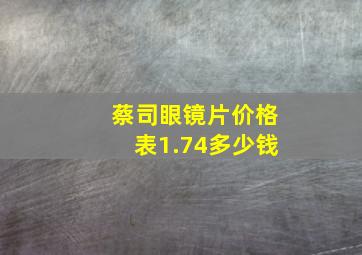 蔡司眼镜片价格表1.74多少钱